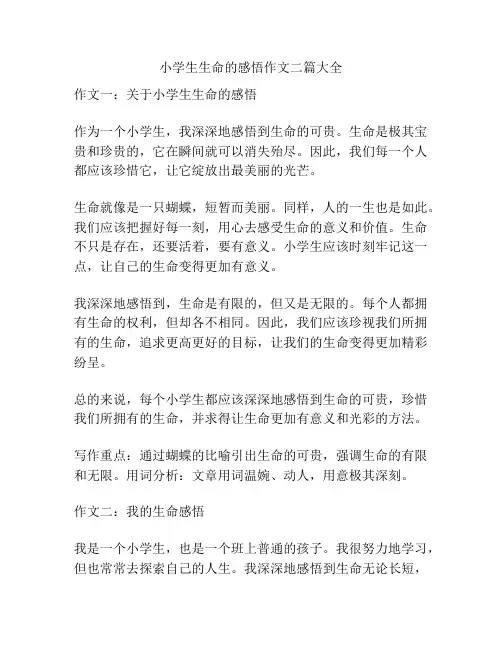 小学生生命的感悟作文二篇大全

作文一：关于小学生生命的感悟

作为一个小学生，我深深地感悟到生命的可贵。生命是极其宝贵和珍贵的，它在瞬间就可以消失殆尽。因此，我们每一个人都应该珍惜它，让它绽放出最美丽的光芒。

生命就像是一只蝴蝶，短暂而美丽。同样，人的一生也是如此。我们应该把握好每一刻，用心去感受生命的意义和价值。生命不只是存在，还要活着，要有意义。小学生应该时刻牢记这一点，让自己的生命变得更加有意义。

我深深地感悟到，生命是有限的，但又是无限的。每个人都拥有生命的权利，但却各不相同。因此，我们应该珍视我们所拥有的生命，追求更高更好的目标，让我们的生命变得更加精彩纷呈。

总的来说，每个小学生都应该深深地感悟到生命的可贵，珍惜我们所拥有的生命，并求得让生命更加有意义和光彩的方法。

写作重点：通过蝴蝶的比喻引出生命的可贵，强调生命的有限和无限。用词分析：文章用词温婉、动人，用意极其深刻。

作文二：我的生命感悟

我是一个小学生，也是一个班上普通的孩子。我很努力地学习，但也常常去探索自己的人生。我深深地感悟到生命无论长短，